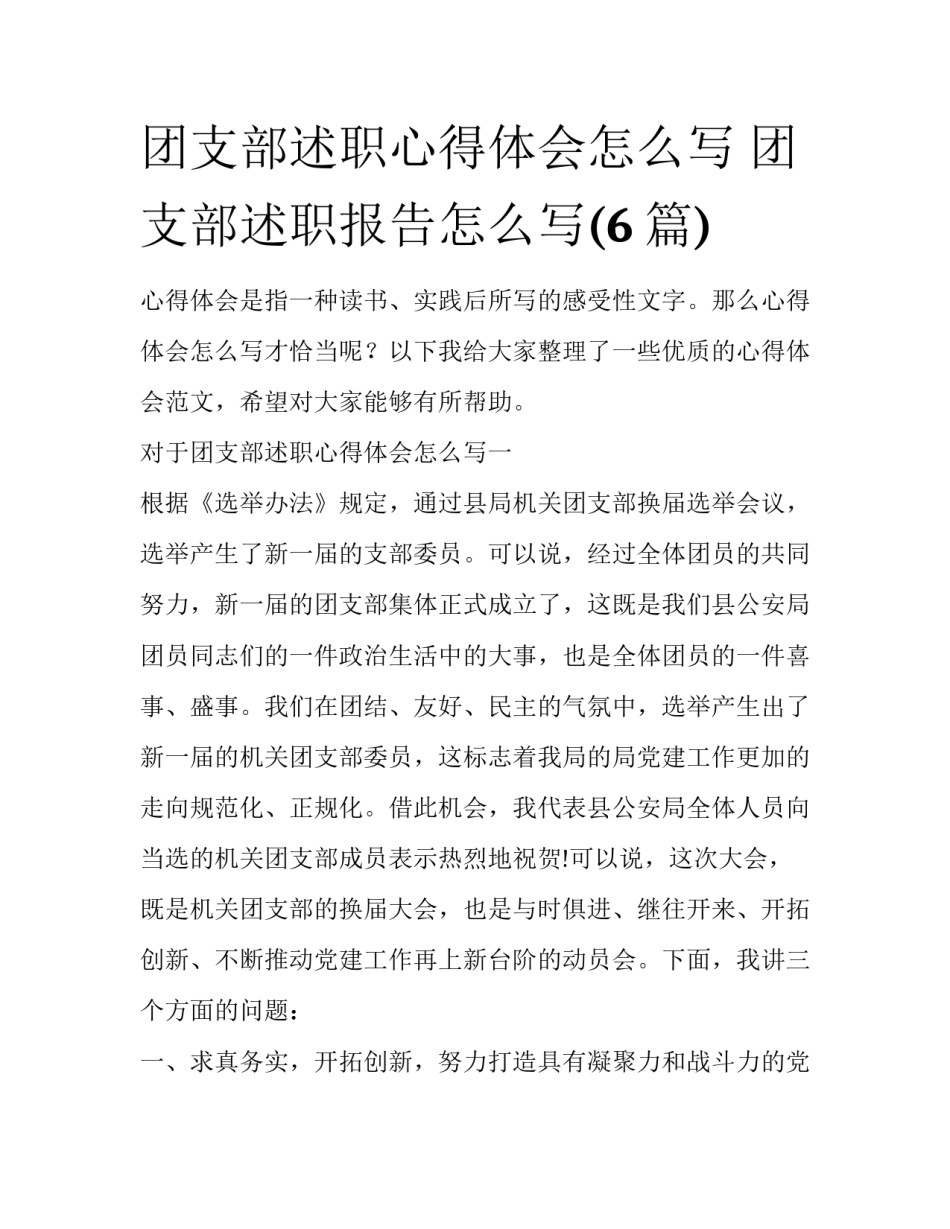 团支部述职心得体会怎么写 团支部述职报告怎么写(6 篇)

心得体会是指一种读书、实践后所写的感受性文字。那么心得体会怎么写才恰当呢？以下我给大家整理了一些优质的心得体会范文，希望对大家能够有所帮助。

对于团支部述职心得体会怎么写一

根据《选举办法》规定，通过县局机关团支部换届选举会议，选举产生了新一届的支部委员。可以说，经过全体团员的共同努力，新一届的团支部集体正式成立了，这既是我们县公安局团员同志们的一件政治生活中的大事，也是全体团员的一件喜事、盛事。我们在团结、友好、民主的气氛中，选举产生出了新一届的机关团支部委员，这标志着我局的局党建工作更加的走向规范化、正规化。借此机会，我代表县公安局全体人员向当选的机关团支部成员表示热烈地祝贺!可以说，这次大会，既是机关团支部的换届大会，也是与时俱进、继往开来、开拓创新、不断推动党建工作再上新台阶的动员会。下面，我讲三个方面的问题：

一、求真务实，开拓创新，努力打造具有凝聚力和战斗力的党